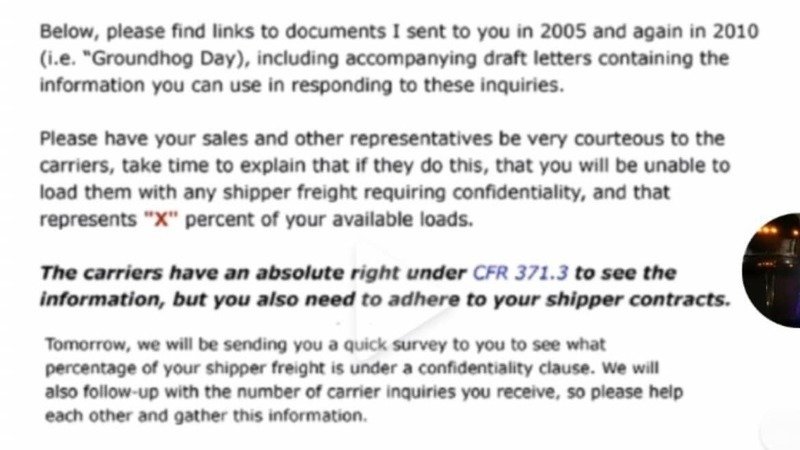 Below, please find links to documents I sent to you in 2005 and again in 2010 (i.e. "Groundhog Day), including accompanying draft letters containing the information you can use in responding to these inquiries.

Please have your sales and other representatives be very courteous to the carriers, take time to explain that if they do this, that you will be unable to load them with any shipper freight requiring confidentiality, and that represents "X" percent of your available loads.

The carriers have an absolute right under CFR 371.3 to see the information, but you also need to adhere to your shipper contracts.

Tomorrow, we will be sending you a quick survey to you to see what percentage of your shipper freight is under a confidentiality clause. We will also follow-up with the number of carrier inquiries you receive, so please help each other and gather this information.